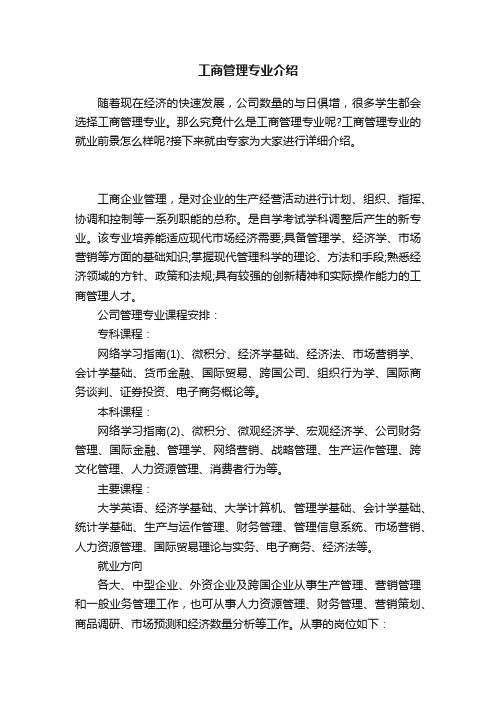 工商管理专业介绍

随着现在经济的快速发展，公司数量的与日俱增，很多学生都会选择工商管理专业。那么究竟什么是工商管理专业呢?工商管理专业的就业前景怎么样呢?接下来就由专家为大家进行详细介绍。

工商企业管理，是对企业的生产经营活动进行计划、组织、指挥、协调和控制等一系列职能的总称。是自学考试学科调整后产生的新专业。该专业培养能适应现代市场经济需要;具备管理学、经济学、市场营销等方面的基础知识;掌握现代管理科学的理论、方法和手段;熟悉经济领域的方针、政策和法规;具有较强的创新精神和实际操作能力的工商管理人才。

公司管理专业课程安排：

专科课程：

网络学习指南(1)、微积分、经济学基础、经济法、市场营销学、会计学基础、货币金融、国际贸易、跨国公司、组织行为学、国际商务谈判、证券投资、电子商务概论等。

本科课程：

网络学习指南(2)、微积分、微观经济学、宏观经济学、公司财务管理、国际金融、管理学、网络营销、战略管理、生产运作管理、跨文化管理、人力资源管理、消费者行为等。

主要课程：

大学英语、经济学基础、大学计算机、管理学基础、会计学基础、统计学基础、生产与运作管理、财务管理、管理信息系统、市场营销、人力资源管理、国际贸易理论与实务、电子商务、经济法等。

就业方向

各大、中型企业、外资企业及跨国企业从事生产管理、营销管理和一般业务管理工作，也可从事人力资源管理、财务管理、营销策划、商品调研、市场预测和经济数量分析等工作。从事的岗位如下：